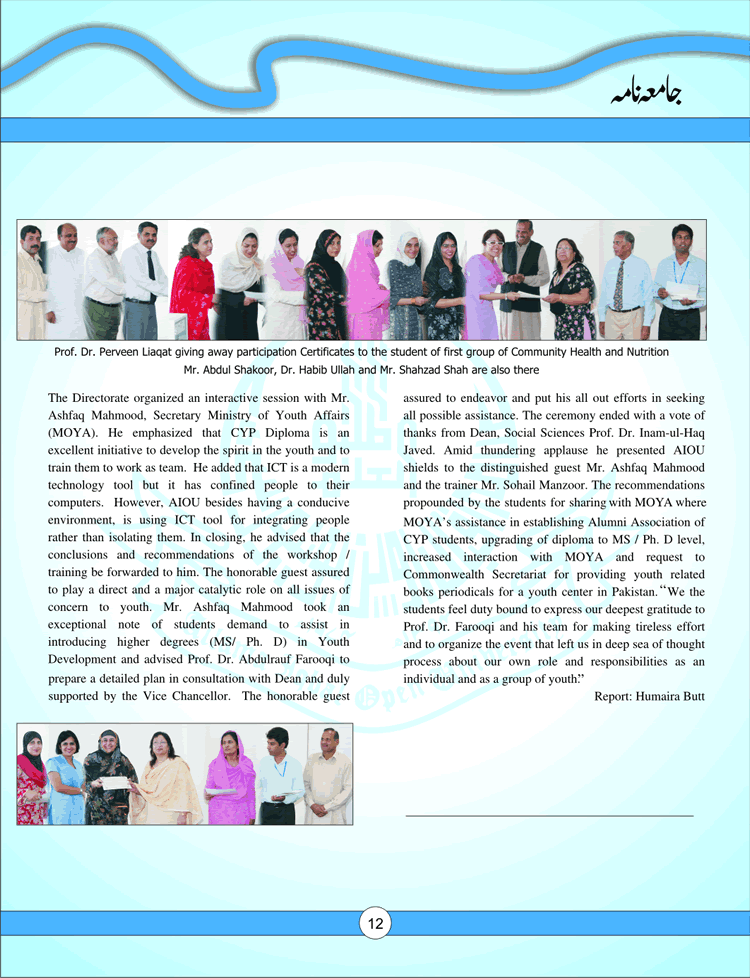 جامعہ نامہ

Prof. Dr. Perveen Liaqat giving away participation Certificates to the student of first group of Community Health and Nutrition Mr. Abdul Shakoor, Dr. Habib Ullah and Mr. Shahzad Shah are also there

The Directorate organized an interactive session with Mr. Ashfaq Mahmood, Secretary Ministry of Youth Affairs (MOYA). He emphasized that CYP Diploma is an excellent initiative to develop the spirit in the youth and to train them to work as team. He added that ICT is a modern technology tool but it has confined people to their computers. However, AIOU besides having a conducive environment, is using ICT tool for integrating people rather than isolating them. In closing, he advised that the conclusions and recommendations of the workshop / training be forwarded to him. The honorable guest assured to play a direct and a major catalytic role on all issues of concern to youth. Mr. Ashfaq Mahmood took an exceptional note of students demand to assist in introducing higher degrees (MS/ Ph. D) in Youth Development and advised Prof. Dr. Abdulrauf Farooqi to prepare a detailed plan in consultation with Dean and duly supported by the Vice Chancellor. The honorable guest assured to endeavor and put his all out efforts in seeking all possible assistance. The ceremony ended with a vote of thanks from Dean, Social Sciences Prof. Dr. Inam-ul-Haq Javed. Amid thundering applause he presented AIOU shields to the distinguished guest Mr. Ashfaq Mahmood and the trainer Mr. Sohail Manzoor. The recommendations propounded by the students for sharing with MOYA where MOYA's assistance in establishing Alumni Association of CYP students, upgrading of diploma to MS / Ph. D level, increased interaction with MOYA and request to Commonwealth Secretariat for providing youth related books periodicals for a youth center in Pakistan. "We the students feel duty bound to express our deepest gratitude to Prof. Dr. Farooqi and his team for making tireless effort and to organize the event that left us in deep sea of thought process about our own role and responsibilities as an individual and as a group of youth."

Report: Humaira Butt

12